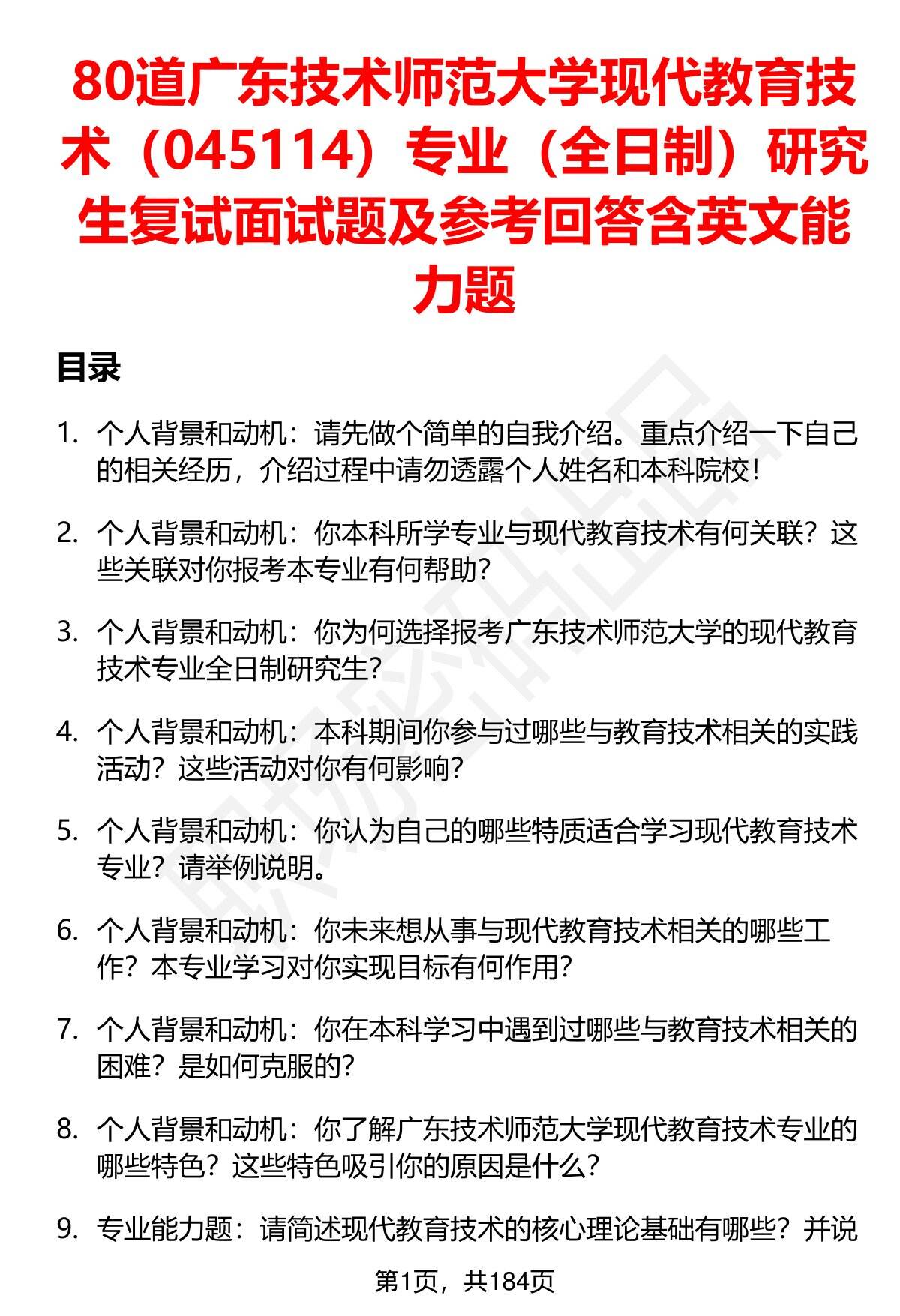 80道广东技术师范大学现代教育技术（045114）专业（全日制）研究生复试面试题及参考回答含英文能力题

目录

1. 个人背景和动机：请先做个简单的自我介绍。重点介绍一下自己的相关经历，介绍过程中请勿透露个人姓名和本科院校！

2. 个人背景和动机：你本科所学专业与现代教育技术有何关联？这些关联对你报考本专业有何帮助？

3. 个人背景和动机：你为何选择报考广东技术师范大学的现代教育技术专业全日制研究生？

4. 个人背景和动机：本科期间你参与过哪些与教育技术相关的实践活动？这些活动对你有何影响？

5. 个人背景和动机：你认为自己的哪些特质适合学习现代教育技术专业？请举例说明。

6. 个人背景和动机：你未来想从事与现代教育技术相关的哪些工作？本专业学习对你实现目标有何作用？

7. 个人背景和动机：你在本科学习中遇到过哪些与教育技术相关的困难？是如何克服的？

8. 个人背景和动机：你了解广东技术师范大学现代教育技术专业的哪些特色？这些特色吸引你的原因是什么？

9. 专业能力题：请简述现代教育技术的核心理论基础有哪些？并说

第1页，共184页